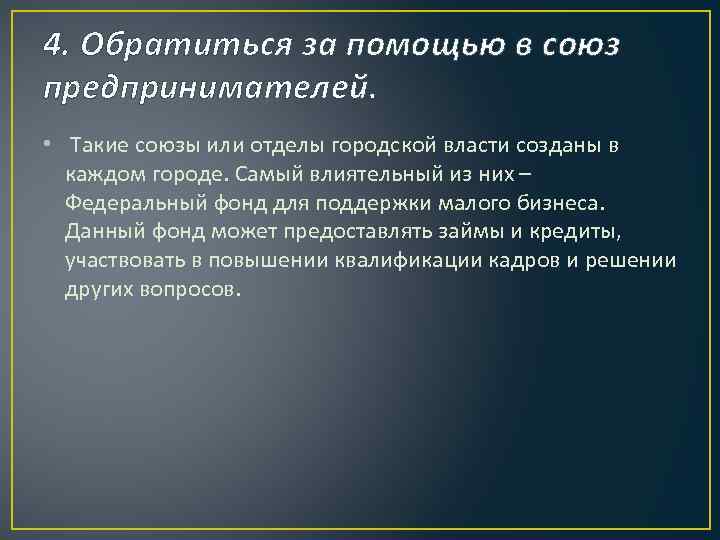 4. Обратиться за помощью в союз предпринимателей.

• Такие союзы или отделы городской власти созданы в каждом городе. Самый влиятельный из них – Федеральный фонд для поддержки малого бизнеса. Данный фонд может предоставлять займы и кредиты, участвовать в повышении квалификации кадров и решении других вопросов.